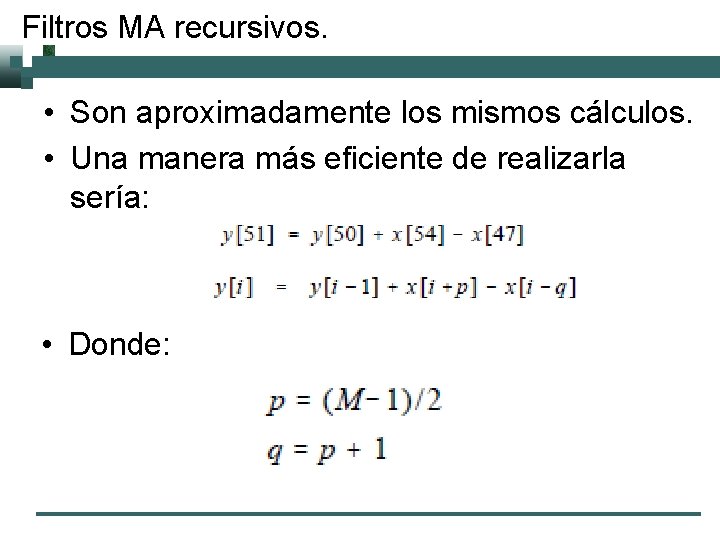 Filtros MA recursivos.

• Son aproximadamente los mismos cálculos.
• Una manera más eficiente de realizarla sería:

$y[51] = y[50] + x[54] - x[47]$

$y[i] = y[i-1] + x[i+p] - x[i-q]$

• Donde:

$p = (M-1)/2$

$q = p + 1$